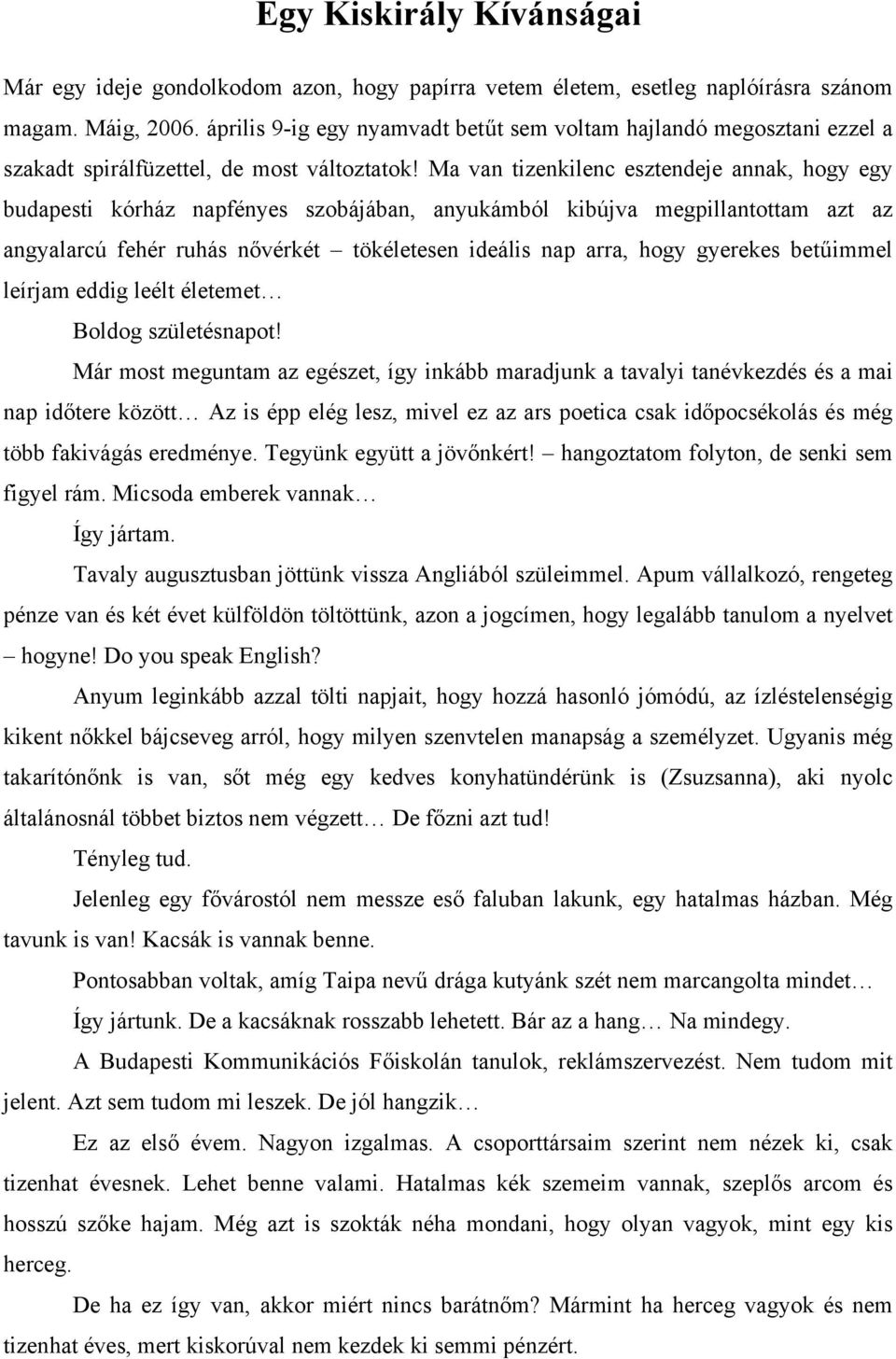 Egy Kiskirály Kívánságai

Már egy ideje gondolkodom azon, hogy papírra vetem életem, esetleg naplóírásra szánom magam. Máig, 2006. április 9-ig egy nyamvadt betűt sem voltam hajlandó megosztani ezzel a szakadt spirálfüzettel, de most változtatok! Ma van tizenkilenc esztendeje annak, hogy egy budapesti kórház napfényes szobájában, anyukámból kibújva megpillantottam azt az angyalarcú fehér ruhás nővérkét – tökéletesen ideális nap arra, hogy gyerekes betűimmel leírjam eddig leélt életemet…

Boldog születésnapot!

Már most meguntam az egészet, így inkább maradjunk a tavalyi tanévkezdés és a mai nap időtere között… Az is épp elég lesz, mivel ez az ars poetica csak időpocsékolás és még több fakivágás eredménye. Tegyünk együtt a jövőnkért! – hangoztatom folyton, de senki sem figyel rám. Micsoda emberek vannak…

Így jártam.

Tavaly augusztusban jöttünk vissza Angliából szüleimmel. Apum vállalkozó, rengeteg pénze van és két évet külföldön töltöttünk, azon a jogcímen, hogy legalább tanulom a nyelvet – hogyne! Do you speak English?

Anyum leginkább azzal tölti napjait, hogy hozzá hasonló jómódú, az ízléstelenségig kikent nőkkel bájcseveg arról, hogy milyen szenvtelen manapság a személyzet. Ugyanis még takarítónőnk is van, sőt még egy kedves konyhatündérünk is (Zsuzsanna), aki nyolc általánosnál többet biztos nem végzett… De főzni azt tud!

Tényleg tud.

Jelenleg egy fővárostól nem messze eső faluban lakunk, egy hatalmas házban. Még tavunk is van! Kacsák is vannak benne.

Pontosabban voltak, amíg Taipa nevű drága kutyánk szét nem marcangolta mindet…

Így jártunk. De a kacsáknak rosszabb lehetett. Bár az a hang… Na mindegy.

A Budapesti Kommunikációs Főiskolán tanulok, reklámszervezést. Nem tudom mit jelent. Azt sem tudom mi leszek. De jól hangzik…

Ez az első évem. Nagyon izgalmas. A csoporttársaim szerint nem nézek ki, csak tizenhat évesnek. Lehet benne valami. Hatalmas kék szemeim vannak, szeplős arcom és hosszú szőke hajam. Még azt is szokták néha mondani, hogy olyan vagyok, mint egy kis herceg.

De ha ez így van, akkor miért nincs barátnőm? Mármint ha herceg vagyok és nem tizenhat éves, mert kiskorúval nem kezdek ki semmi pénzért.